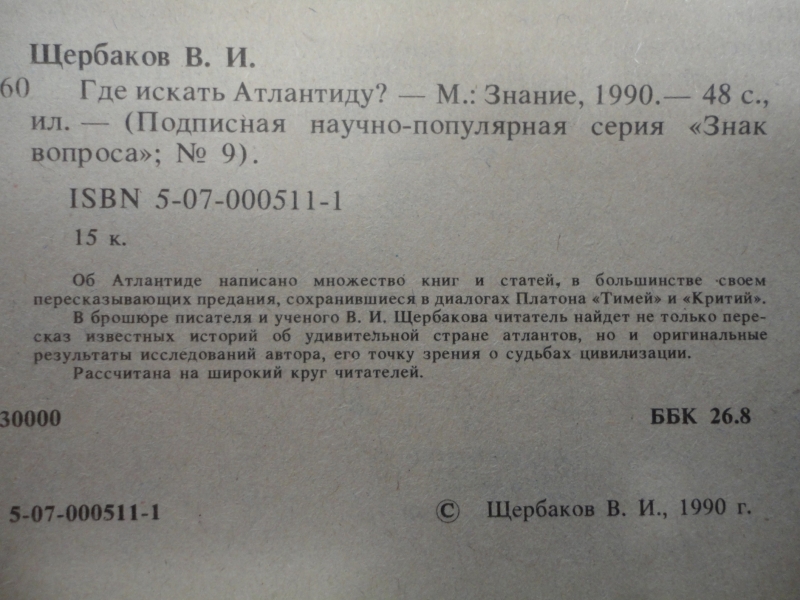 Щербаков В. И.

60 Где искать Атлантиду? — М.: Знание, 1990.— 48 с., ил. — (Подписная научно-популярная серия «Знак вопроса»; № 9).

ISBN 5-07-000511-1

15 к.

Об Атлантиде написано множество книг и статей, в большинстве своем пересказывающих предания, сохранившиеся в диалогах Платона «Тимей» и «Критий».

В брошюре писателя и ученого В. И. Щербакова читатель найдет не только пересказ известных историй об удивительной стране атлантов, но и оригинальные результаты исследований автора, его точку зрения о судьбах цивилизации.

Рассчитана на широкий круг читателей.

30000

ББК 26.8

5-07-000511-1

© Щербаков В. И., 1990 г.